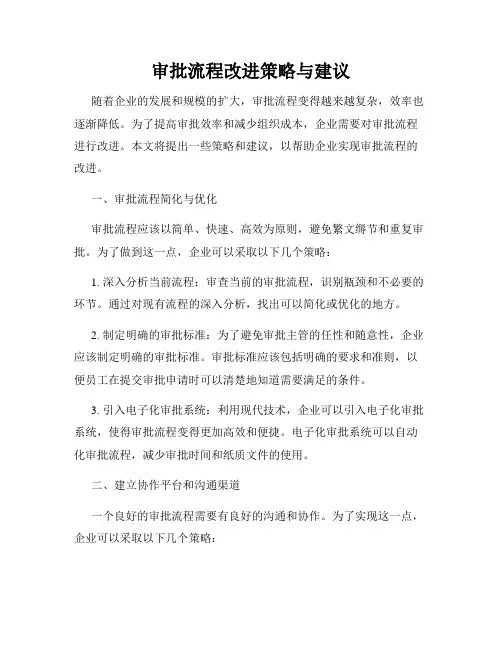 审批流程改进策略与建议

随着企业的发展和规模的扩大，审批流程变得越来越复杂，效率也逐渐降低。为了提高审批效率和减少组织成本，企业需要对审批流程进行改进。本文将提出一些策略和建议，以帮助企业实现审批流程的改进。

一、审批流程简化与优化

审批流程应该以简单、快速、高效为原则，避免繁文缛节和重复审批。为了做到这一点，企业可以采取以下几个策略：

1. 深入分析当前流程：审查当前的审批流程，识别瓶颈和不必要的环节。通过对现有流程的深入分析，找出可以简化或优化的地方。

2. 制定明确的审批标准：为了避免审批主管的任性和随意性，企业应该制定明确的审批标准。审批标准应该包括明确的要求和准则，以便员工在提交审批申请时可以清楚地知道需要满足的条件。

3. 引入电子化审批系统：利用现代技术，企业可以引入电子化审批系统，使得审批流程变得更加高效和便捷。电子化审批系统可以自动化审批流程，减少审批时间和纸质文件的使用。

二、建立协作平台和沟通渠道

一个良好的审批流程需要有良好的沟通和协作。为了实现这一点，企业可以采取以下几个策略：